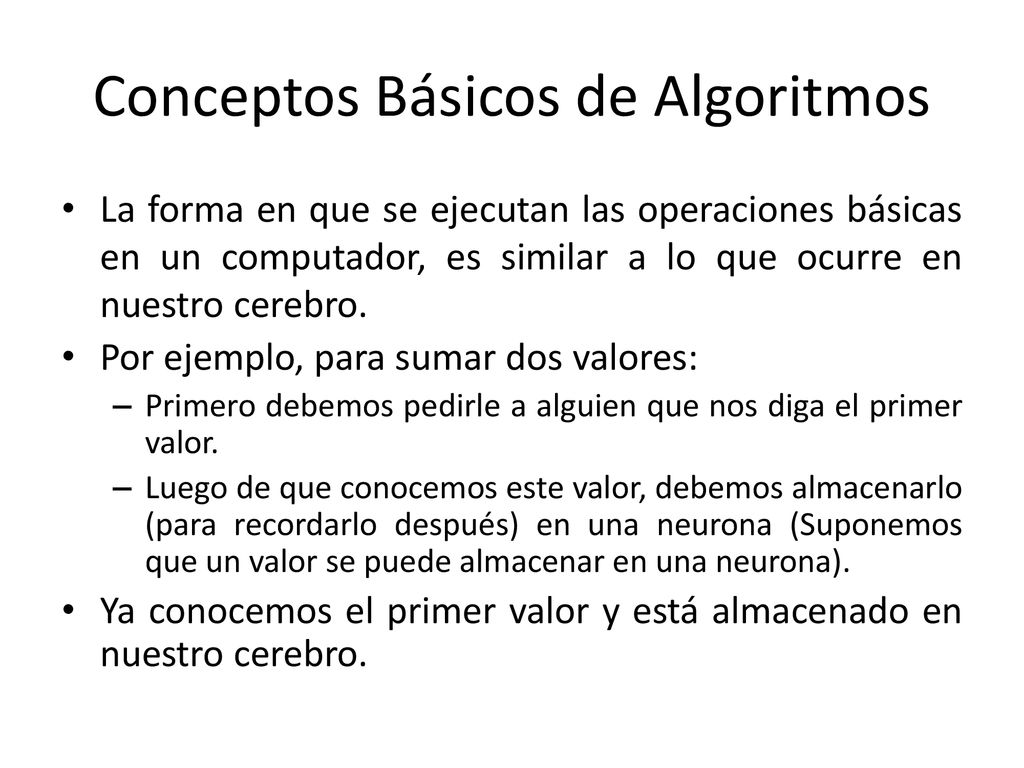 Conceptos Básicos de Algoritmos

• La forma en que se ejecutan las operaciones básicas en un computador, es similar a lo que ocurre en nuestro cerebro.

• Por ejemplo, para sumar dos valores:

– Primero debemos pedirle a alguien que nos diga el primer valor.

– Luego de que conocemos este valor, debemos almacenarlo (para recordarlo después) en una neurona (Suponemos que un valor se puede almacenar en una neurona).

• Ya conocemos el primer valor y está almacenado en nuestro cerebro.